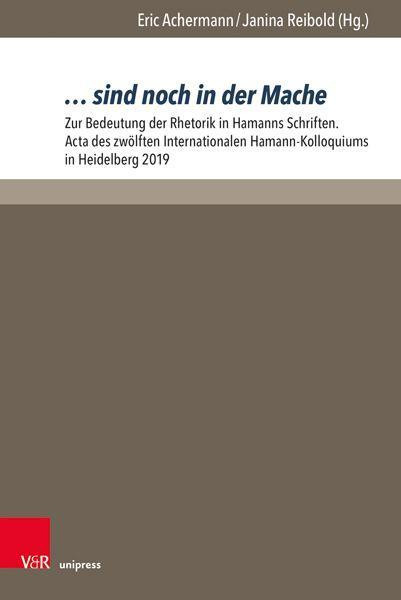 Eric Achermann / Janina Reibold (Hg.)

… sind noch in der Mache

Zur Bedeutung der Rhetorik in Hamanns Schriften. Acta des zwölften Internationalen Hamann-Kolloquiums in Heidelberg 2019

V&R unipress